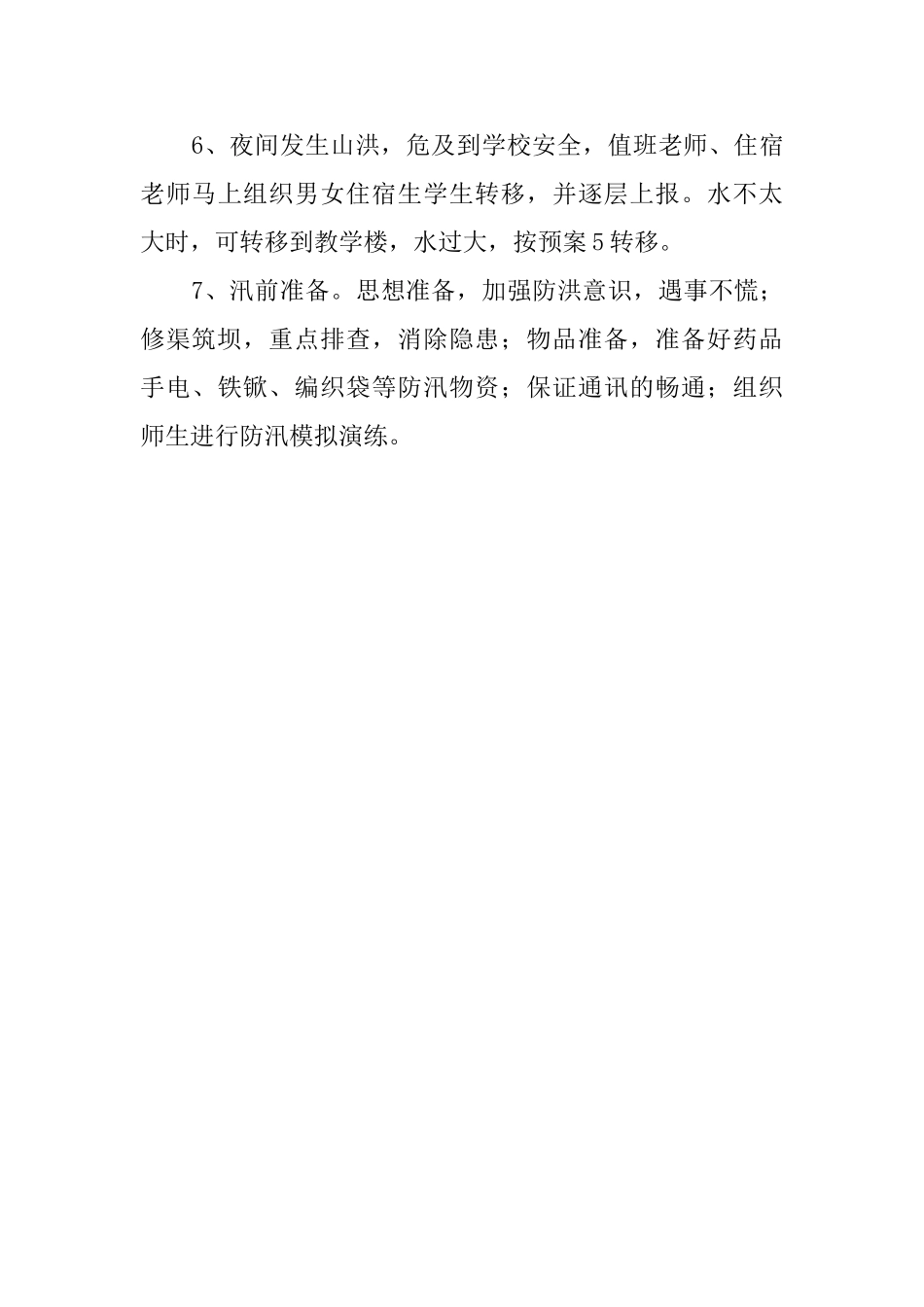 6、夜间发生山洪，危及到学校安全，值班老师、住宿老师马上组织男女住宿生学生转移，并逐层上报。水不太大时，可转移到教学楼，水过大，按预案5转移。

7、汛前准备。思想准备，加强防洪意识，遇事不慌；修渠筑坝，重点排查，消除隐患；物品准备，准备好药品手电、铁锨、编织袋等防汛物资；保证通讯的畅通；组织师生进行防汛模拟演练。